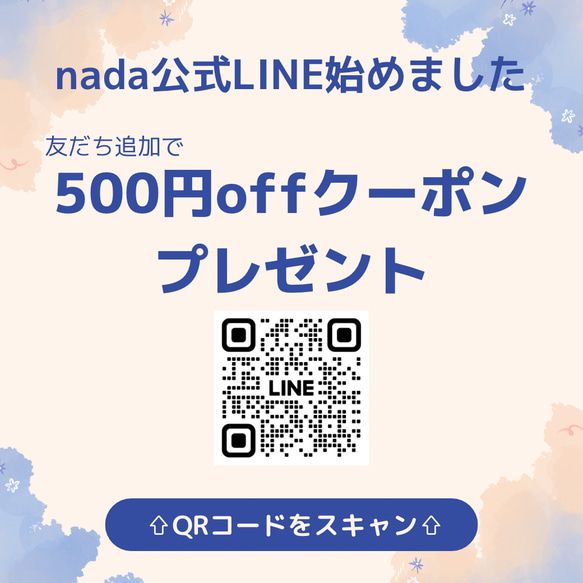 nada公式LINE始めました

友だち追加で

500円offクーポン
プレゼント

LINE

⇧QRコードをスキャン⇧